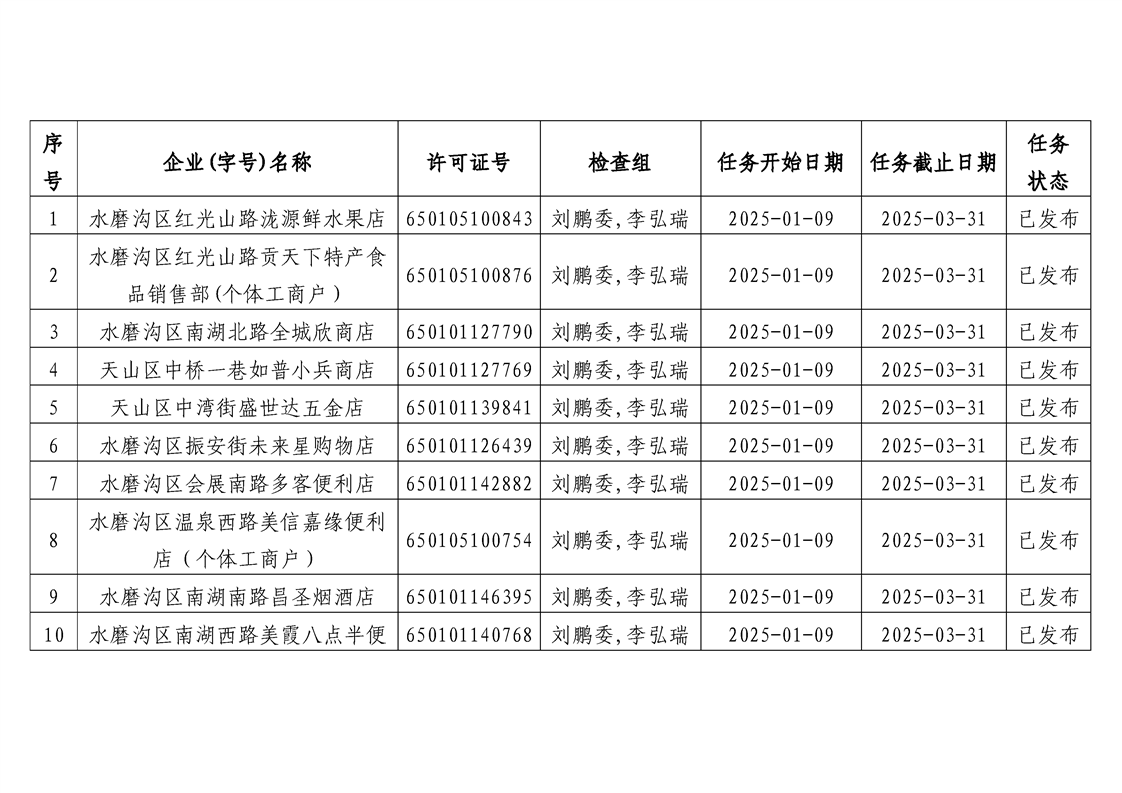 | 序号 | 企业(字号)名称 | 许可证号 | 检查组 | 任务开始日期 | 任务截止日期 | 任务状态 |
|---|---|---|---|---|---|---|
| 1 | 水磨沟区红光山路泷源鲜水果店 | 650105100843 | 刘鹏委,李弘瑞 | 2025-01-09 | 2025-03-31 | 已发布 |
| 2 | 水磨沟区红光山路贡天下特产食品销售部(个体工商户) | 650105100876 | 刘鹏委,李弘瑞 | 2025-01-09 | 2025-03-31 | 已发布 |
| 3 | 水磨沟区南湖北路全城欣商店 | 650101127790 | 刘鹏委,李弘瑞 | 2025-01-09 | 2025-03-31 | 已发布 |
| 4 | 天山区中桥一巷如普小兵商店 | 650101127769 | 刘鹏委,李弘瑞 | 2025-01-09 | 2025-03-31 | 已发布 |
| 5 | 天山区中湾街盛世达五金店 | 650101139841 | 刘鹏委,李弘瑞 | 2025-01-09 | 2025-03-31 | 已发布 |
| 6 | 水磨沟区振安街未来星购物店 | 650101126439 | 刘鹏委,李弘瑞 | 2025-01-09 | 2025-03-31 | 已发布 |
| 7 | 水磨沟区会展南路多客便利店 | 650101142882 | 刘鹏委,李弘瑞 | 2025-01-09 | 2025-03-31 | 已发布 |
| 8 | 水磨沟区温泉西路美信嘉缘便利店(个体工商户) | 650105100754 | 刘鹏委,李弘瑞 | 2025-01-09 | 2025-03-31 | 已发布 |
| 9 | 水磨沟区南湖南路昌圣烟酒店 | 650101146395 | 刘鹏委,李弘瑞 | 2025-01-09 | 2025-03-31 | 已发布 |
| 10 | 水磨沟区南湖西路美霞八点半便 | 650101140768 | 刘鹏委,李弘瑞 | 2025-01-09 | 2025-03-31 | 已发布 |